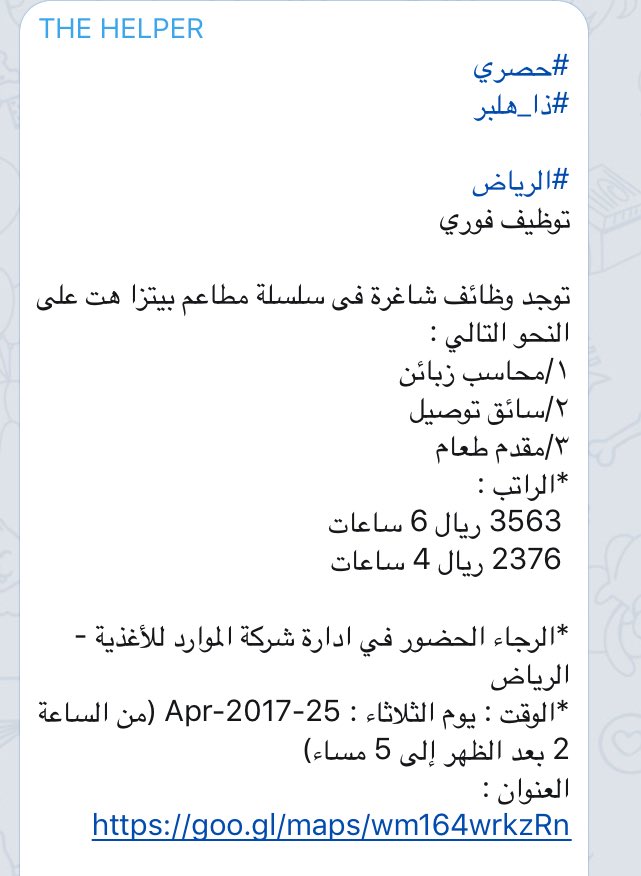 THE HELPER

#حصري
#ذا_هلبر

#الرياض
توظيف فوري

توجد وظائف شاغرة فى سلسلة مطاعم بيتزا هت على النحو التالي :
١/محاسب زبائن
٢/سائق توصيل
٣/مقدم طعام
*الراتب :
3563 ريال 6 ساعات
2376 ريال 4 ساعات

*الرجاء الحضور في ادارة شركة الموارد للأغذية - الرياض
*الوقت : يوم الثلاثاء : 25-Apr-2017 (من الساعة 2 بعد الظهر إلى 5 مساء)
العنوان :
https://goo.gl/maps/wm164wrkzRn